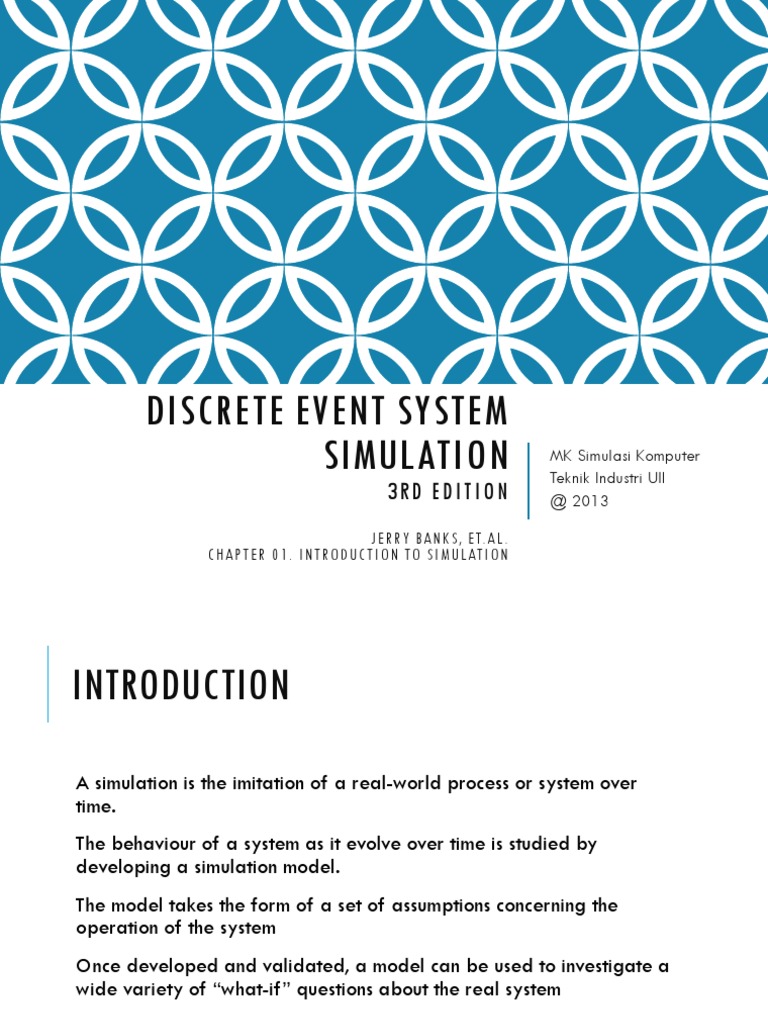 DISCRETE EVENT SYSTEM SIMULATION

3RD EDITION

JERRY BANKS, ET.AL.
CHAPTER 01. INTRODUCTION TO SIMULATION

MK Simulasi Komputer
Teknik Industri UII
@ 2013

INTRODUCTION

A simulation is the imitation of a real-world process or system over time.

The behaviour of a system as it evolve over time is studied by developing a simulation model.

The model takes the form of a set of assumptions concerning the operation of the system

Once developed and validated, a model can be used to investigate a wide variety of “what-if” questions about the real system